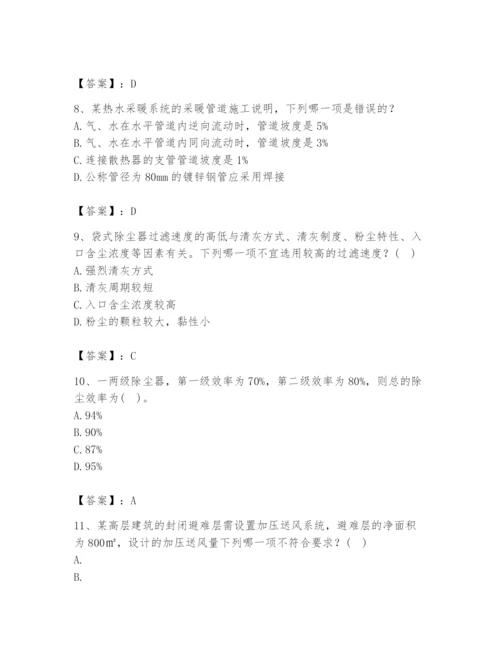 【答案】：D

8、某热水采暖系统的采暖管道施工说明，下列哪一项是错误的？
A. 气、水在水平管道内逆向流动时，管道坡度是 5%
B. 气、水在水平管道内同向流动时，管道坡度是 3%
C. 连接散热器的支管管道坡度是 1%
D. 公称管径为 80mm 的镀锌钢管应采用焊接

【答案】：D

9、袋式除尘器过滤速度的高低与清灰方式、清灰制度、粉尘特性、入口含尘浓度等因素有关。下列哪一项不宜选用较高的过滤速度？（ ）
A. 强烈清灰方式
B. 清灰周期较短
C. 入口含尘浓度较高
D. 粉尘的颗粒较大，黏性小

【答案】：C

10、一两级除尘器，第一级效率为 70%，第二级效率为 80%，则总的除尘效率为（ ）。
A. 94%
B. 90%
C. 87%
D. 95%

【答案】：A

11、某高层建筑的封闭避难层需设置加压送风系统，避难层的净面积为 800㎡，设计的加压送风量下列哪一项不符合要求？（ ）
A.
B.